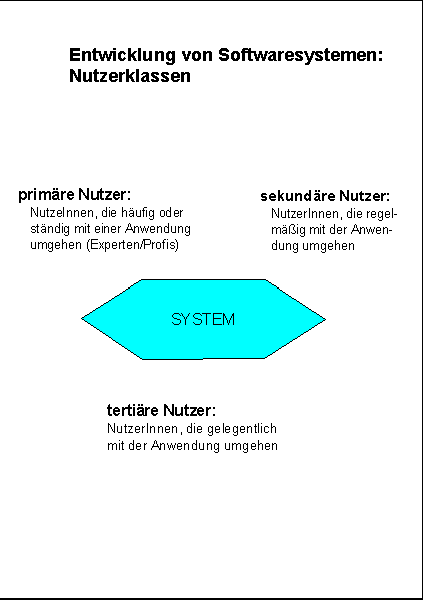 Entwicklung von Softwaresystemen:
Nutzerklassen

primäre Nutzer:
NutzeInnen, die häufig oder ständig mit einer Anwendung umgehen (Experten/Profis)

sekundäre Nutzer:
NutzerInnen, die regelmäßig mit der Anwendung umgehen

SYSTEM

tertiäre Nutzer:
NutzerInnen, die gelegentlich mit der Anwendung umgehen